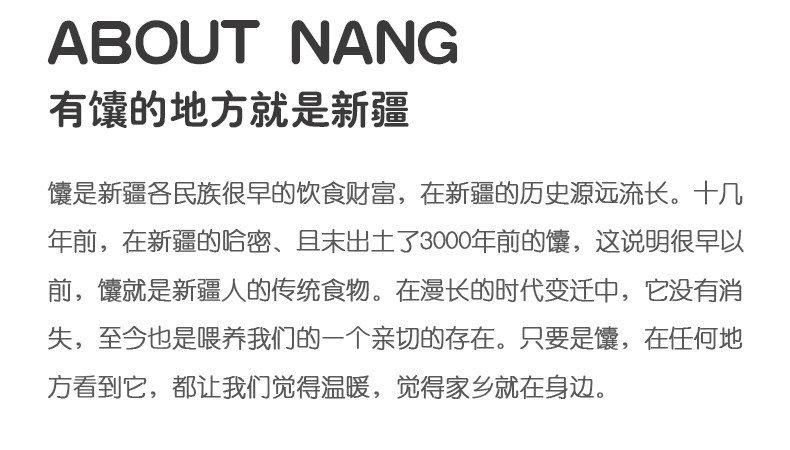 ABOUT NANG

有馕的地方就是新疆

馕是新疆各民族很早的饮食财富，在新疆的历史源远流长。十几年前，在新疆的哈密、且末出土了3000年前的馕，这说明很早以前，馕就是新疆人的传统食物。在漫长的时代变迁中，它没有消失，至今也是喂养我们的一个亲切的存在。只要是馕，在任何地方看到它，都让我们觉得温暖，觉得家乡就在身边。